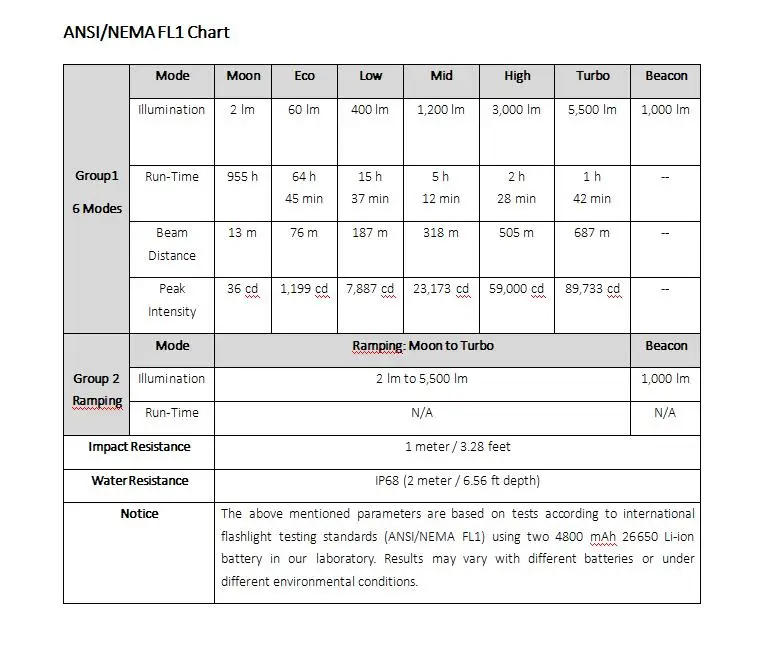 ANSI/NEMA FL1 Chart

| | Mode | Moon | Eco | Low | Mid | High | Turbo | Beacon |
|---|---|---|---|---|---|---|---|---|
| Group1 6 Modes | Illumination | 2 lm | 60 lm | 400 lm | 1,200 lm | 3,000 lm | 5,500 lm | 1,000 lm |
| | Run-Time | 955 h | 64 h 45 min | 15 h 37 min | 5 h 12 min | 2 h 28 min | 1 h 42 min | -- |
| | Beam Distance | 13 m | 76 m | 187 m | 318 m | 505 m | 687 m | -- |
| | Peak Intensity | 36 cd | 1,199 cd | 7,887 cd | 23,173 cd | 59,000 cd | 89,733 cd | -- |
| Group 2 Ramping | Mode | Ramping: Moon to Turbo | | | | | | Beacon |
| | Illumination | 2 lm to 5,500 lm | | | | | | 1,000 lm |
| | Run-Time | N/A | | | | | | N/A |
| Impact Resistance | | 1 meter / 3.28 feet | | | | | | |
| Water Resistance | | IP68 (2 meter / 6.56 ft depth) | | | | | | |
| Notice | | The above mentioned parameters are based on tests according to international flashlight testing standards (ANSI/NEMA FL1) using two 4800 mAh 26650 Li-ion battery in our laboratory. Results may vary with different batteries or under different environmental conditions. | | | | | | |